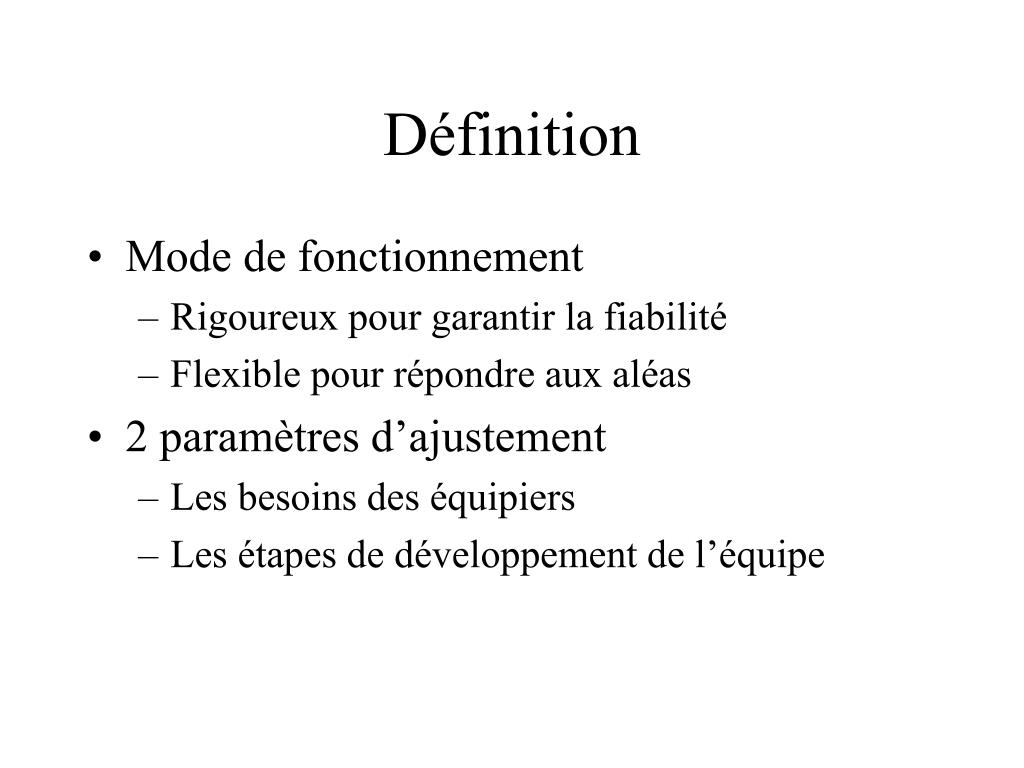 Définition

• Mode de fonctionnement
– Rigoureux pour garantir la fiabilité
– Flexible pour répondre aux aléas
• 2 paramètres d’ajustement
– Les besoins des équipiers
– Les étapes de développement de l’équipe